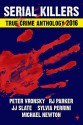 SERIAL KILLERS
TRUE CRIME ANTHOLOGY 2016

PETER VRONSKY RJ PARKER
JJ SLATE SYLVIA PERRINI
MICHAEL NEWTON